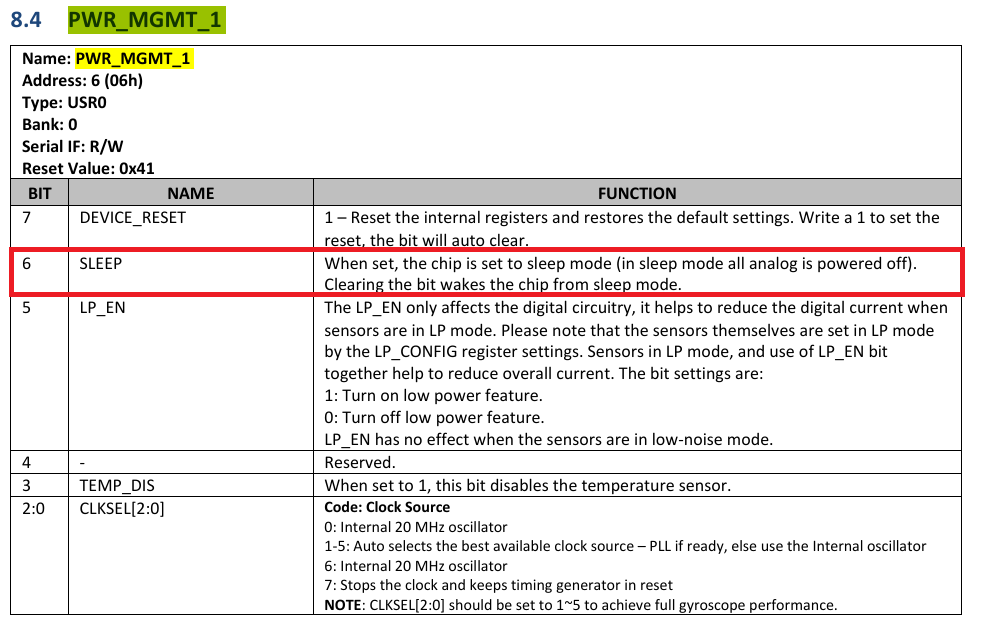 8.4 PWR_MGMT_1

Name: PWR_MGMT_1
Address: 6 (06h)
Type: USR0
Bank: 0
Serial IF: R/W
Reset Value: 0x41

| BIT | NAME | FUNCTION |
|---|---|---|
| 7 | DEVICE_RESET | 1 – Reset the internal registers and restores the default settings. Write a 1 to set the reset, the bit will auto clear. |
| 6 | SLEEP | When set, the chip is set to sleep mode (in sleep mode all analog is powered off). Clearing the bit wakes the chip from sleep mode. |
| 5 | LP_EN | The LP_EN only affects the digital circuitry, it helps to reduce the digital current when sensors are in LP mode. Please note that the sensors themselves are set in LP mode by the LP_CONFIG register settings. Sensors in LP mode, and use of LP_EN bit together help to reduce overall current. The bit settings are: 1: Turn on low power feature. 0: Turn off low power feature. LP_EN has no effect when the sensors are in low-noise mode. |
| 4 | - | Reserved. |
| 3 | TEMP_DIS | When set to 1, this bit disables the temperature sensor. |
| 2:0 | CLKSEL[2:0] | Code: Clock Source 0: Internal 20 MHz oscillator 1-5: Auto selects the best available clock source – PLL if ready, else use the Internal oscillator 6: Internal 20 MHz oscillator 7: Stops the clock and keeps timing generator in reset NOTE: CLKSEL[2:0] should be set to 1~5 to achieve full gyroscope performance. |